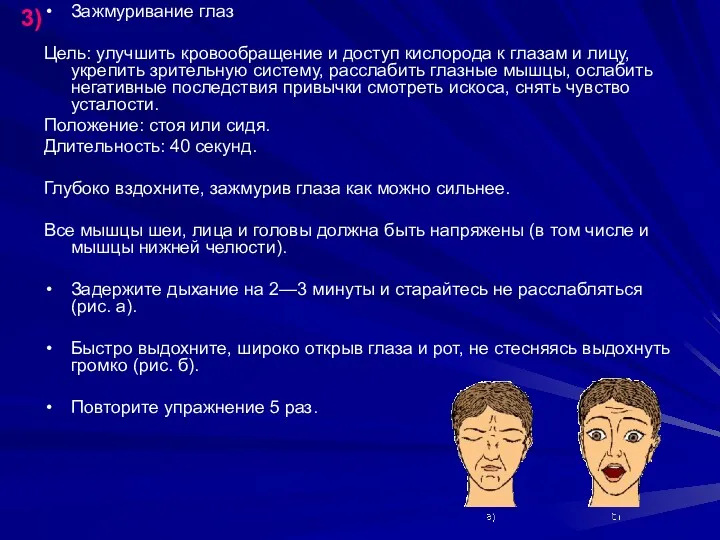 3) • Зажмуривание глаз

Цель: улучшить кровообращение и доступ кислорода к глазам и лицу, укрепить зрительную систему, расслабить глазные мышцы, ослабить негативные последствия привычки смотреть искоса, снять чувство усталости.

Положение: стоя или сидя.

Длительность: 40 секунд.

Глубоко вздохните, зажмурив глаза как можно сильнее.

Все мышцы шеи, лица и головы должна быть напряжены (в том числе и мышцы нижней челюсти).

• Задержите дыхание на 2—3 минуты и старайтесь не расслабляться (рис. а).

• Быстро выдохните, широко открыв глаза и рот, не стесняясь выдохнуть громко (рис. б).

• Повторите упражнение 5 раз.

а)

б)